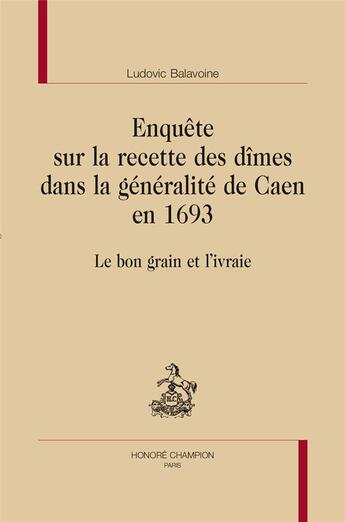 Ludovic Balavoine

Enquête sur la recette des dîmes dans la généralité de Caen en 1693

Le bon grain et l'ivraie

HC

HONORÉ CHAMPION
PARIS